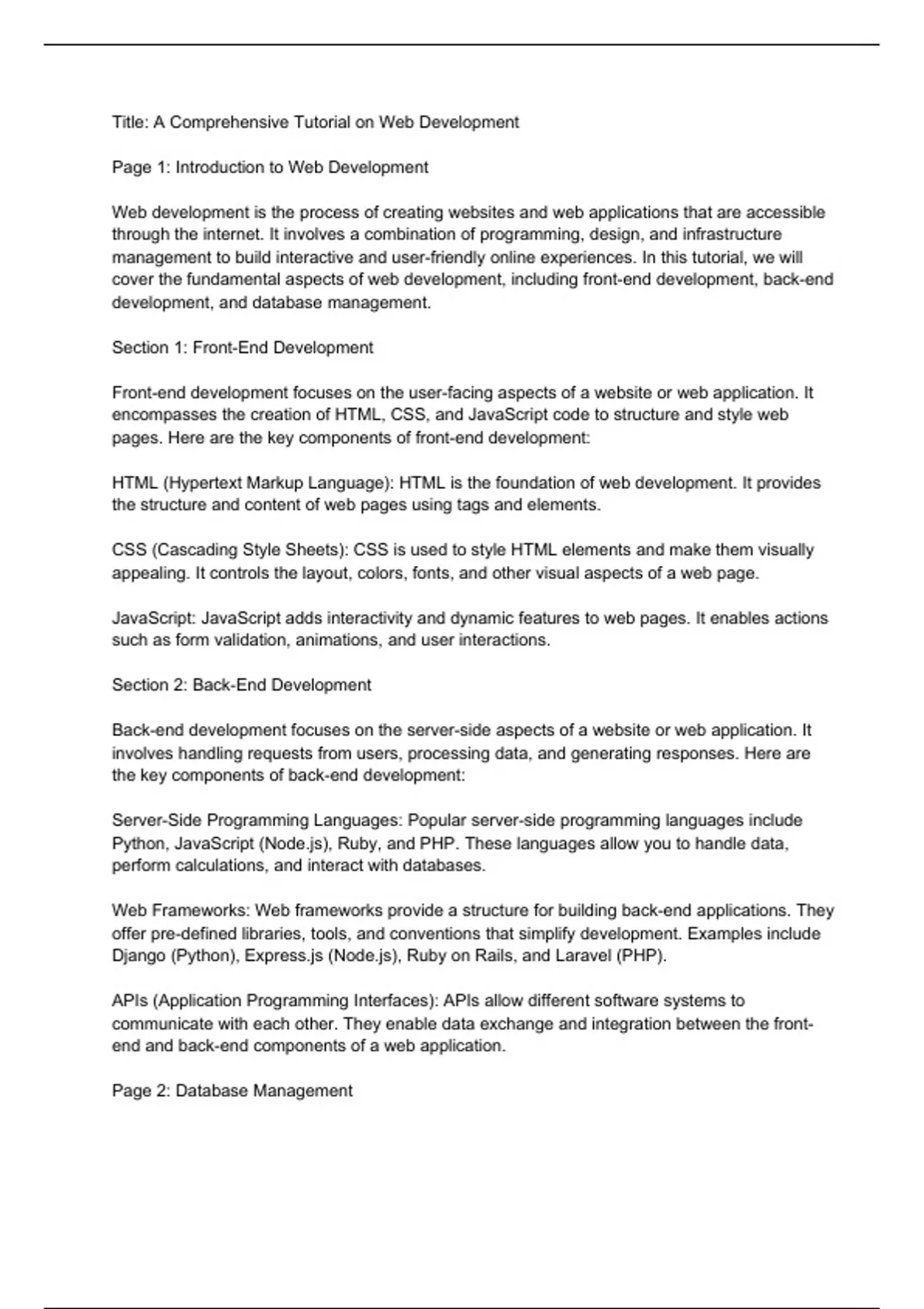 Title: A Comprehensive Tutorial on Web Development

Page 1: Introduction to Web Development

Web development is the process of creating websites and web applications that are accessible through the internet. It involves a combination of programming, design, and infrastructure management to build interactive and user-friendly online experiences. In this tutorial, we will cover the fundamental aspects of web development, including front-end development, back-end development, and database management.

Section 1: Front-End Development

Front-end development focuses on the user-facing aspects of a website or web application. It encompasses the creation of HTML, CSS, and JavaScript code to structure and style web pages. Here are the key components of front-end development:

HTML (Hypertext Markup Language): HTML is the foundation of web development. It provides the structure and content of web pages using tags and elements.

CSS (Cascading Style Sheets): CSS is used to style HTML elements and make them visually appealing. It controls the layout, colors, fonts, and other visual aspects of a web page.

JavaScript: JavaScript adds interactivity and dynamic features to web pages. It enables actions such as form validation, animations, and user interactions.

Section 2: Back-End Development

Back-end development focuses on the server-side aspects of a website or web application. It involves handling requests from users, processing data, and generating responses. Here are the key components of back-end development:

Server-Side Programming Languages: Popular server-side programming languages include Python, JavaScript (Node.js), Ruby, and PHP. These languages allow you to handle data, perform calculations, and interact with databases.

Web Frameworks: Web frameworks provide a structure for building back-end applications. They offer pre-defined libraries, tools, and conventions that simplify development. Examples include Django (Python), Express.js (Node.js), Ruby on Rails, and Laravel (PHP).

APIs (Application Programming Interfaces): APIs allow different software systems to communicate with each other. They enable data exchange and integration between the front-end and back-end components of a web application.

Page 2: Database Management